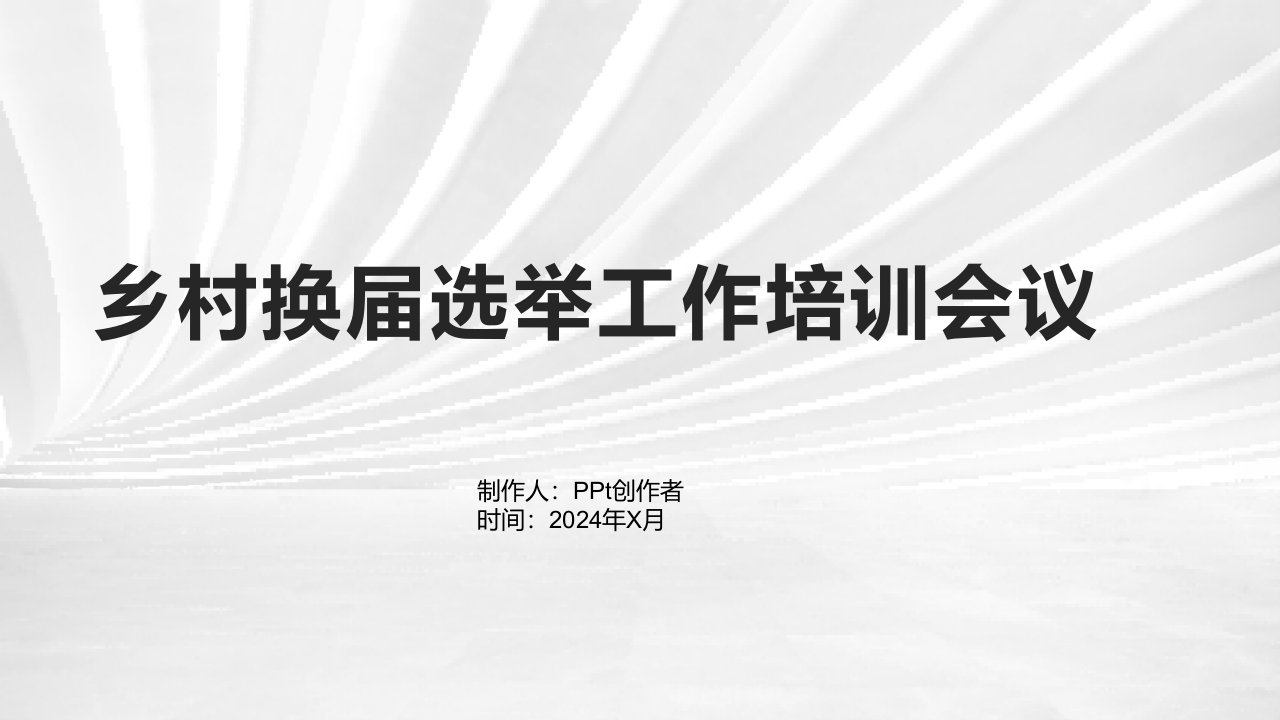 乡村换届选举工作培训会议

制作人：PPt创作者
时间：2024年X月